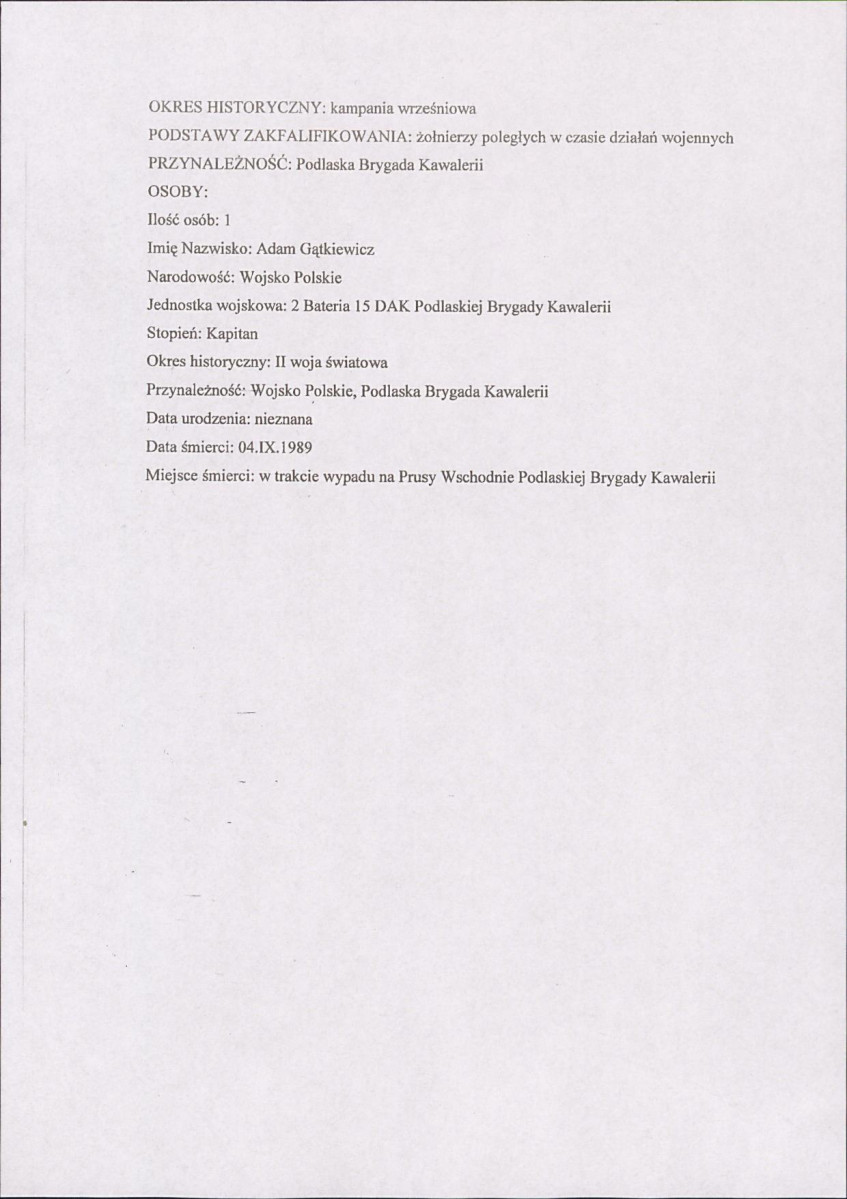 OKRES HISTORYCZNY: kampania wrześniowa
PODSTAWY ZAKFALIFIKOWANIA: żołnierzy poległych w czasie działań wojennych
PRZYNALEŻNOŚĆ: Podlaska Brygada Kawalerii
OSOBY:
Ilość osób: 1
Imię Nazwisko: Adam Gątkiewicz
Narodowość: Wojsko Polskie
Jednostka wojskowa: 2 Bateria 15 DAK Podlaskiej Brygady Kawalerii
Stopień: Kapitan
Okres historyczny: II woja światowa
Przynależność: Wojsko Polskie, Podlaska Brygada Kawalerii
Data urodzenia: nieznana
Data śmierci: 04.IX.1989
Miejsce śmierci: w trakcie wypadu na Prusy Wschodnie Podlaskiej Brygady Kawalerii